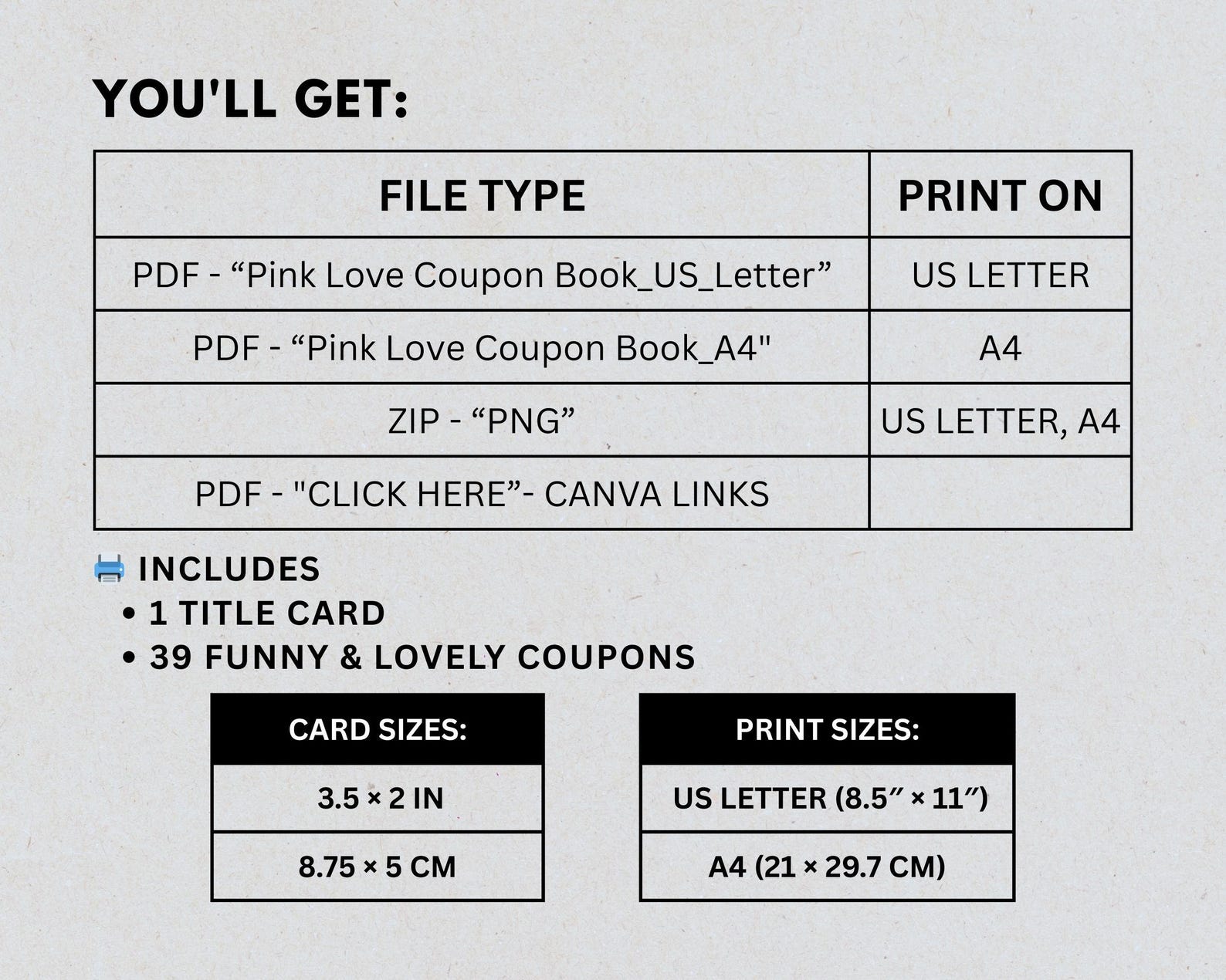 YOU'LL GET:

| FILE TYPE | PRINT ON |
|---|---|
| PDF - "Pink Love Coupon Book_US_Letter" | US LETTER |
| PDF - "Pink Love Coupon Book_A4" | A4 |
| ZIP - "PNG" | US LETTER, A4 |
| PDF - "CLICK HERE"- CANVA LINKS | |

INCLUDES
• 1 TITLE CARD
• 39 FUNNY & LOVELY COUPONS

| CARD SIZES: |
|---|
| 3.5 × 2 IN |
| 8.75 × 5 CM |

| PRINT SIZES: |
|---|
| US LETTER (8.5" × 11") |
| A4 (21 × 29.7 CM) |